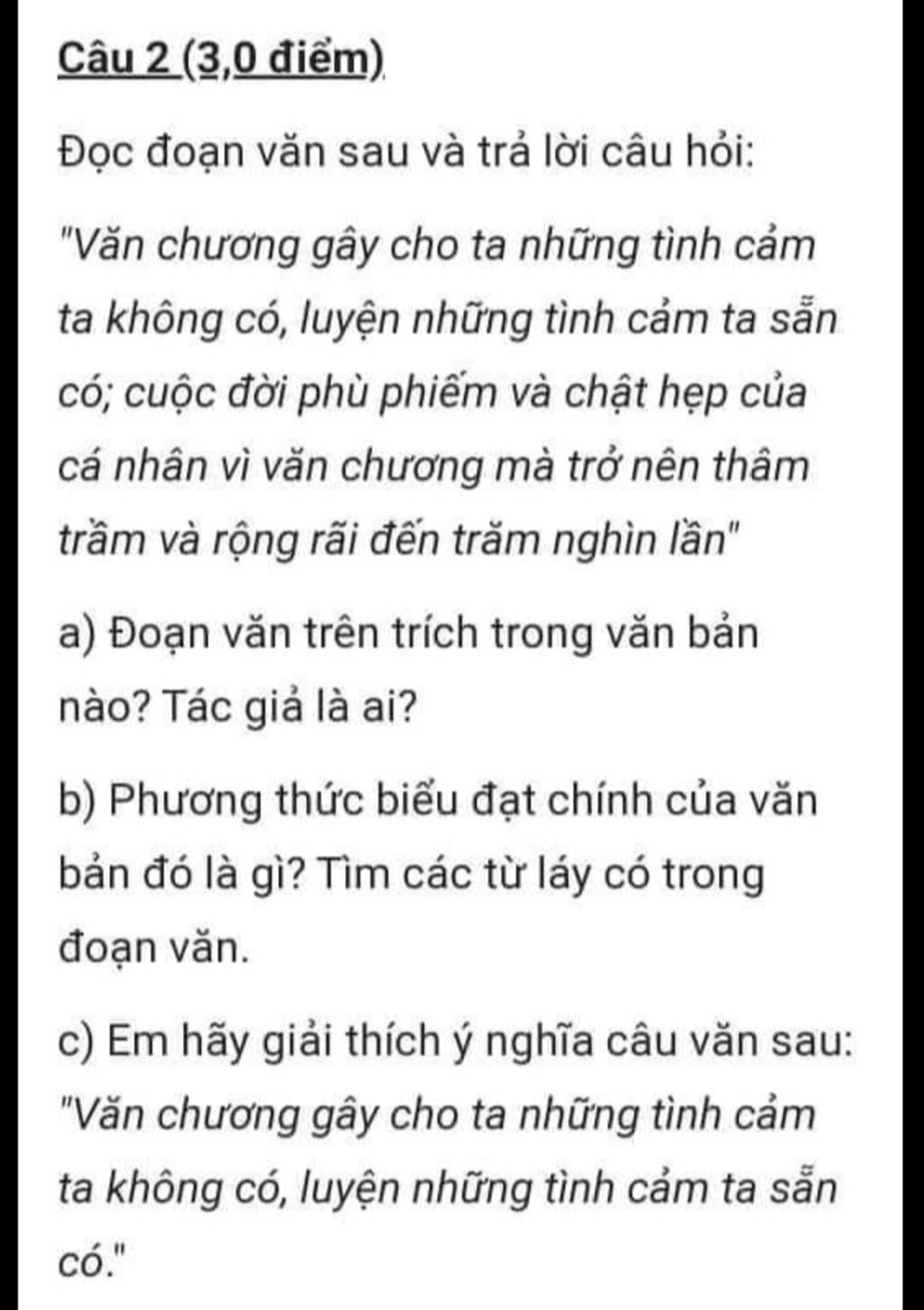 Câu 2 (3,0 điểm)

Đọc đoạn văn sau và trả lời câu hỏi:

"Văn chương gây cho ta những tình cảm ta không có, luyện những tình cảm ta sẵn có; cuộc đời phù phiếm và chật hẹp của cá nhân vì văn chương mà trở nên thâm trầm và rộng rãi đến trăm nghìn lần"

a) Đoạn văn trên trích trong văn bản nào? Tác giả là ai?

b) Phương thức biểu đạt chính của văn bản đó là gì? Tìm các từ láy có trong đoạn văn.

c) Em hãy giải thích ý nghĩa câu văn sau: "Văn chương gây cho ta những tình cảm ta không có, luyện những tình cảm ta sẵn có."